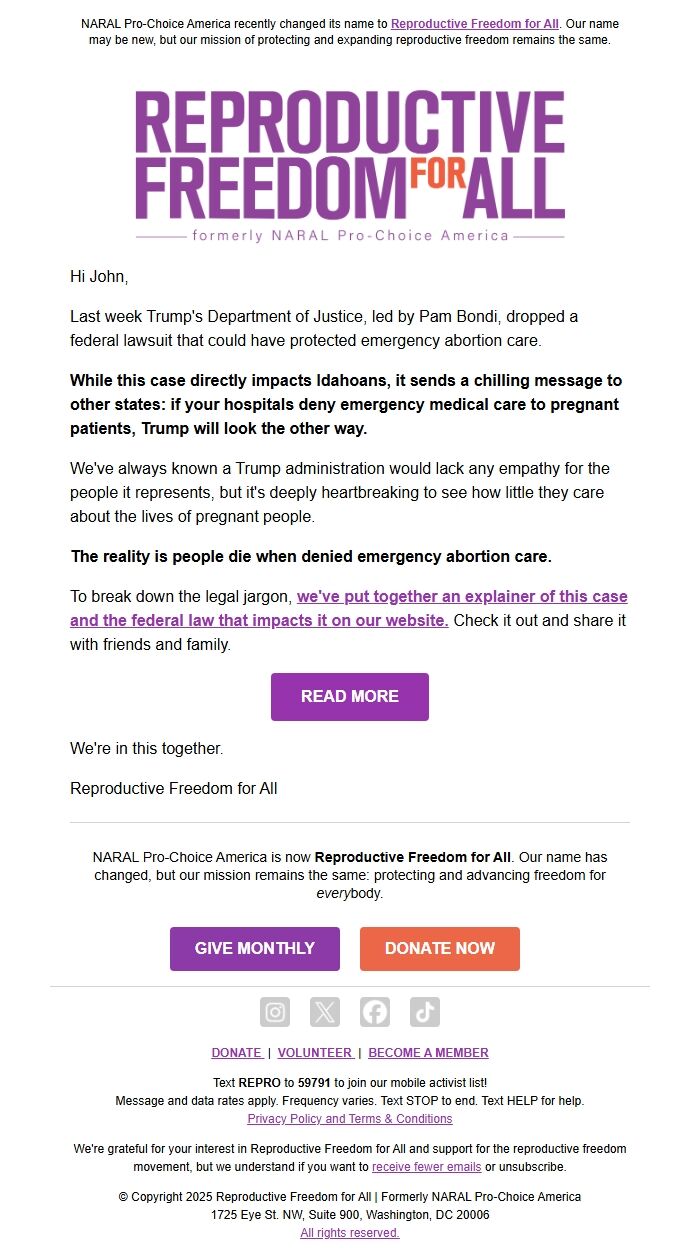 NARAL Pro-Choice America recently changed its name to Reproductive Freedom for All. Our name may be new, but our mission of protecting and expanding reproductive freedom remains the same.

REPRODUCTIVE FREEDOM FOR ALL
formerly NARAL Pro-Choice America

Hi John,

Last week Trump's Department of Justice, led by Pam Bondi, dropped a federal lawsuit that could have protected emergency abortion care.

While this case directly impacts Idahoans, it sends a chilling message to other states: if your hospitals deny emergency medical care to pregnant patients, Trump will look the other way.

We've always known a Trump administration would lack any empathy for the people it represents, but it's deeply heartbreaking to see how little they care about the lives of pregnant people.

The reality is people die when denied emergency abortion care.

To break down the legal jargon, we've put together an explainer of this case and the federal law that impacts it on our website. Check it out and share it with friends and family.

READ MORE

We're in this together.

Reproductive Freedom for All

NARAL Pro-Choice America is now Reproductive Freedom for All. Our name has changed, but our mission remains the same: protecting and advancing freedom for everybody.

GIVE MONTHLY

DONATE NOW

DONATE | VOLUNTEER | BECOME A MEMBER

Text REPRO to 59791 to join our mobile activist list!
Message and data rates apply. Frequency varies. Text STOP to end. Text HELP for help.
Privacy Policy and Terms & Conditions

We're grateful for your interest in Reproductive Freedom for All and support for the reproductive freedom movement, but we understand if you want to receive fewer emails or unsubscribe.

© Copyright 2025 Reproductive Freedom for All | Formerly NARAL Pro-Choice America
1725 Eye St. NW, Suite 900, Washington, DC 20006
All rights reserved.